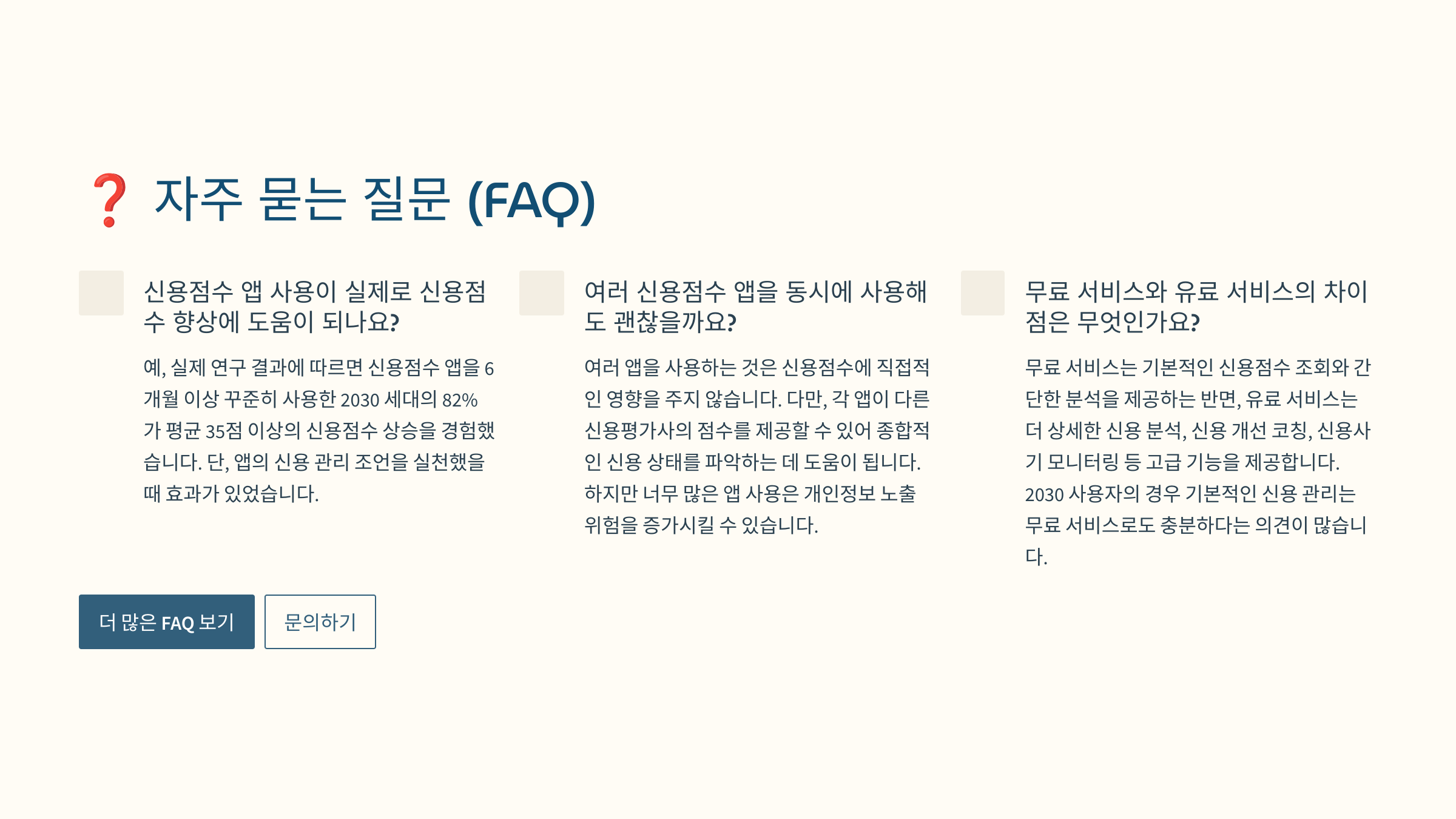 ❓ 자주 묻는 질문 (FAQ)

신용점수 앱 사용이 실제로 신용점수 향상에 도움이 되나요?

예, 실제 연구 결과에 따르면 신용점수 앱을 6개월 이상 꾸준히 사용한 2030 세대의 82%가 평균 35점 이상의 신용점수 상승을 경험했습니다. 단, 앱의 신용 관리 조언을 실천했을 때 효과가 있었습니다.

여러 신용점수 앱을 동시에 사용해도 괜찮을까요?

여러 앱을 사용하는 것은 신용점수에 직접적인 영향을 주지 않습니다. 다만, 각 앱이 다른 신용평가사의 점수를 제공할 수 있어 종합적인 신용 상태를 파악하는 데 도움이 됩니다. 하지만 너무 많은 앱 사용은 개인정보 노출 위험을 증가시킬 수 있습니다.

무료 서비스와 유료 서비스의 차이점은 무엇인가요?

무료 서비스는 기본적인 신용점수 조회와 간단한 분석을 제공하는 반면, 유료 서비스는 더 상세한 신용 분석, 신용 개선 코칭, 신용사기 모니터링 등 고급 기능을 제공합니다. 2030 사용자의 경우 기본적인 신용 관리는 무료 서비스로도 충분하다는 의견이 많습니다.

더 많은 FAQ 보기

문의하기